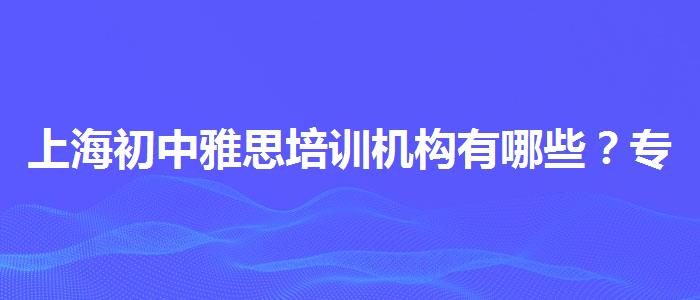 上海初中雅思培训机构有哪些？专